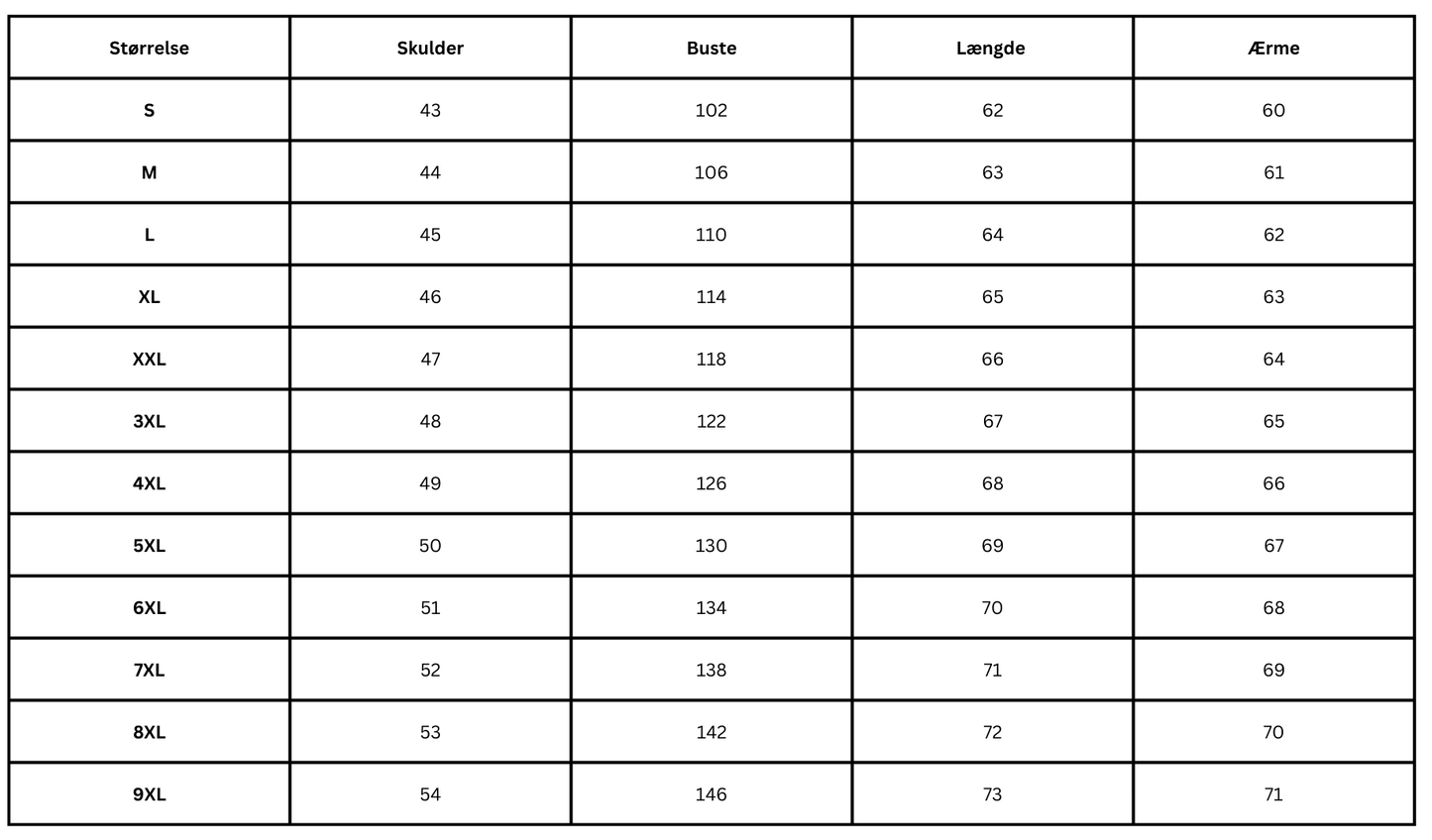 | Størrelse | Skulder | Buste | Længde | Ærme |
|---|---|---|---|---|
| S | 43 | 102 | 62 | 60 |
| M | 44 | 106 | 63 | 61 |
| L | 45 | 110 | 64 | 62 |
| XL | 46 | 114 | 65 | 63 |
| XXL | 47 | 118 | 66 | 64 |
| 3XL | 48 | 122 | 67 | 65 |
| 4XL | 49 | 126 | 68 | 66 |
| 5XL | 50 | 130 | 69 | 67 |
| 6XL | 51 | 134 | 70 | 68 |
| 7XL | 52 | 138 | 71 | 69 |
| 8XL | 53 | 142 | 72 | 70 |
| 9XL | 54 | 146 | 73 | 71 |